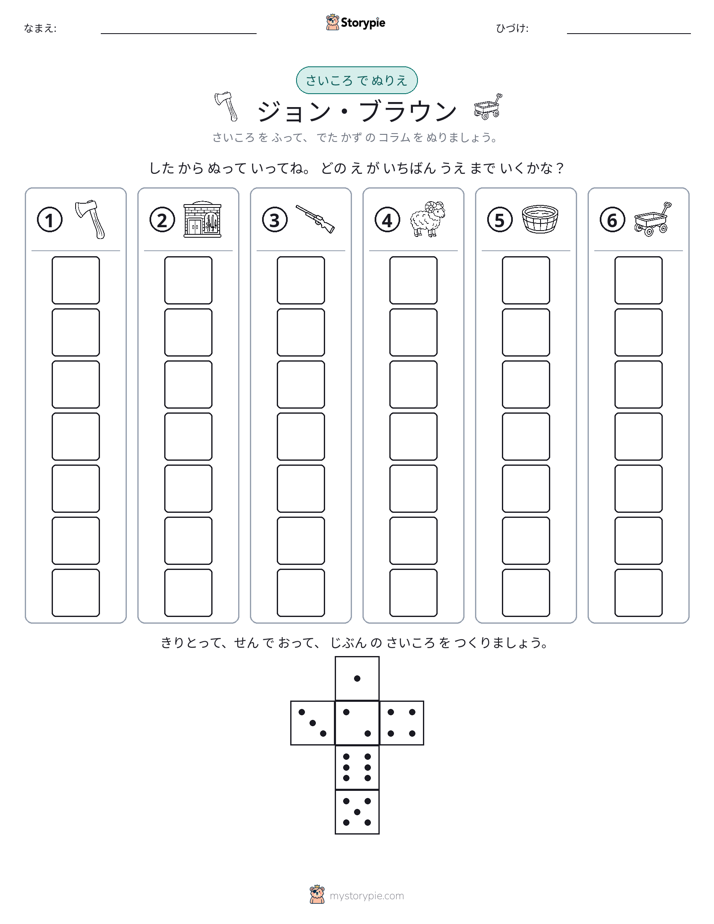 なまえ: ____ Storypie ひづけ: ____

さいころ で ぬりえ

ジョン・ブラウン

さいころ を ふって、でた かず の コラム を ぬりましょう。

した から ぬって いってね。どの え が いちばん うえ まで いくかな？

①

②

③

④

⑤

⑥

きりとって、せん で おって、じぶん の さいころ を つくりましょう。

mystorypie.com